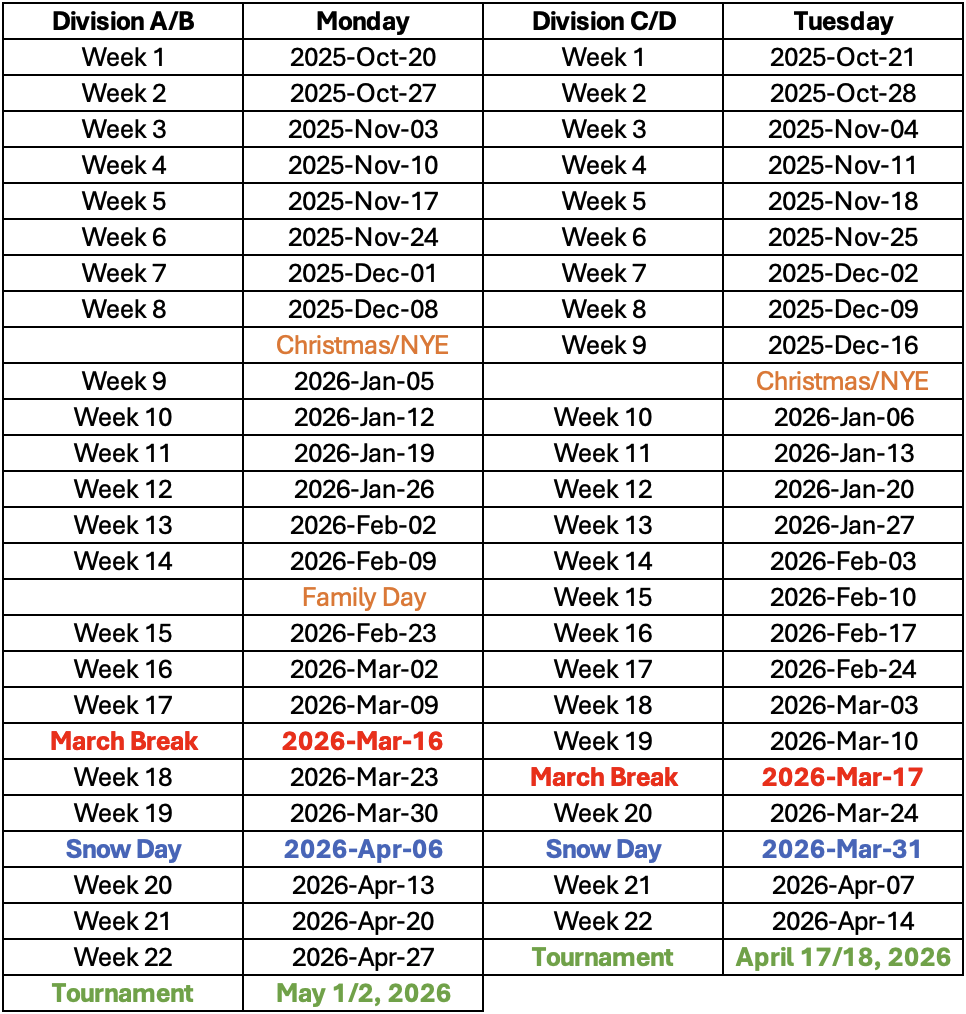 | Division A/B | Monday | Division C/D | Tuesday |
|---|---|---|---|
| Week 1 | 2025-Oct-20 | Week 1 | 2025-Oct-21 |
| Week 2 | 2025-Oct-27 | Week 2 | 2025-Oct-28 |
| Week 3 | 2025-Nov-03 | Week 3 | 2025-Nov-04 |
| Week 4 | 2025-Nov-10 | Week 4 | 2025-Nov-11 |
| Week 5 | 2025-Nov-17 | Week 5 | 2025-Nov-18 |
| Week 6 | 2025-Nov-24 | Week 6 | 2025-Nov-25 |
| Week 7 | 2025-Dec-01 | Week 7 | 2025-Dec-02 |
| Week 8 | 2025-Dec-08 | Week 8 | 2025-Dec-09 |
| | Christmas/NYE | Week 9 | 2025-Dec-16 |
| Week 9 | 2026-Jan-05 | | Christmas/NYE |
| Week 10 | 2026-Jan-12 | Week 10 | 2026-Jan-06 |
| Week 11 | 2026-Jan-19 | Week 11 | 2026-Jan-13 |
| Week 12 | 2026-Jan-26 | Week 12 | 2026-Jan-20 |
| Week 13 | 2026-Feb-02 | Week 13 | 2026-Jan-27 |
| Week 14 | 2026-Feb-09 | Week 14 | 2026-Feb-03 |
| | Family Day | Week 15 | 2026-Feb-10 |
| Week 15 | 2026-Feb-23 | Week 16 | 2026-Feb-17 |
| Week 16 | 2026-Mar-02 | Week 17 | 2026-Feb-24 |
| Week 17 | 2026-Mar-09 | Week 18 | 2026-Mar-03 |
| March Break | 2026-Mar-16 | Week 19 | 2026-Mar-10 |
| Week 18 | 2026-Mar-23 | March Break | 2026-Mar-17 |
| Week 19 | 2026-Mar-30 | Week 20 | 2026-Mar-24 |
| Snow Day | 2026-Apr-06 | Snow Day | 2026-Mar-31 |
| Week 20 | 2026-Apr-13 | Week 21 | 2026-Apr-07 |
| Week 21 | 2026-Apr-20 | Week 22 | 2026-Apr-14 |
| Week 22 | 2026-Apr-27 | Tournament | April 17/18, 2026 |
| Tournament | May 1/2, 2026 | | |